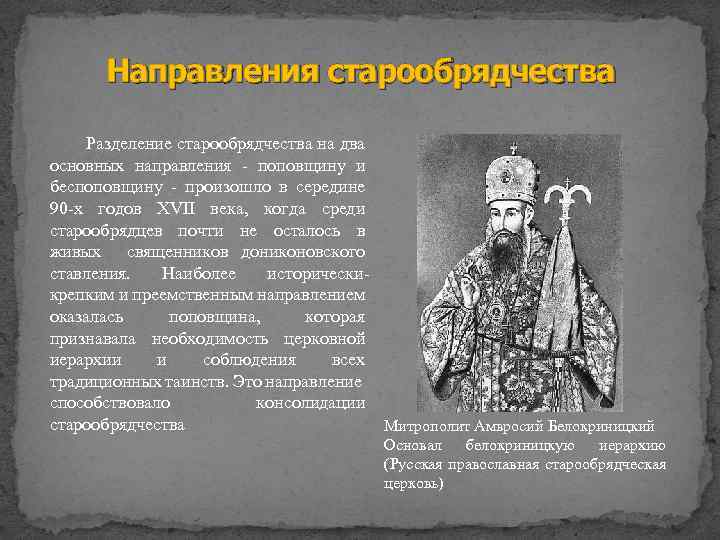 Направления старообрядчества

Разделение старообрядчества на два основных направления - поповщину и беспоповщину - произошло в середине 90-х годов XVII века, когда среди старообрядцев почти не осталось в живых священников дониконовского ставления. Наиболее исторически-крепким и преемственным направлением оказалась поповщина, которая признавала необходимость церковной иерархии и соблюдения всех традиционных таинств. Это направление способствовало консолидации старообрядчества

Митрополит Амвросий Белокриницкий Основал белокриницкую иерархию (Русская православная старообрядческая церковь)